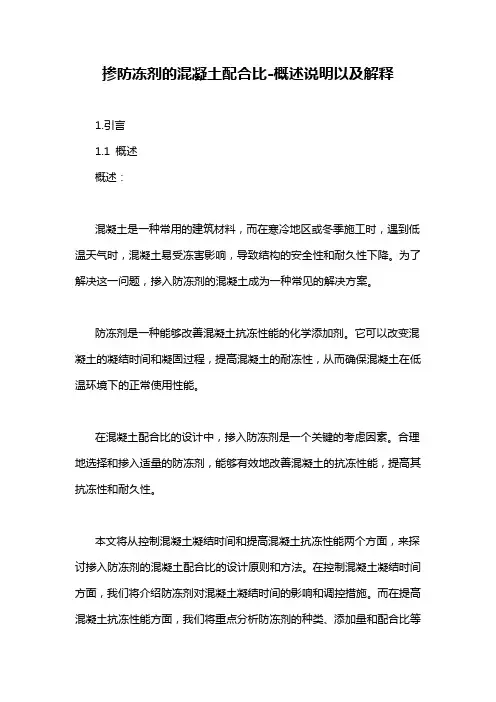 掺防冻剂的混凝土配合比-概述说明以及解释

1.引言

1.1 概述

概述：

混凝土是一种常用的建筑材料，而在寒冷地区或冬季施工时，遇到低温天气时，混凝土易受冻害影响，导致结构的安全性和耐久性下降。为了解决这一问题，掺入防冻剂的混凝土成为一种常见的解决方案。

防冻剂是一种能够改善混凝土抗冻性能的化学添加剂。它可以改变混凝土的凝结时间和凝固过程，提高混凝土的耐冻性，从而确保混凝土在低温环境下的正常使用性能。

在混凝土配合比的设计中，掺入防冻剂是一个关键的考虑因素。合理地选择和掺入适量的防冻剂，能够有效地改善混凝土的抗冻性能，提高其抗冻性和耐久性。

本文将从控制混凝土凝结时间和提高混凝土抗冻性能两个方面，来探讨掺入防冻剂的混凝土配合比的设计原则和方法。在控制混凝土凝结时间方面，我们将介绍防冻剂对混凝土凝结时间的影响和调控措施。而在提高混凝土抗冻性能方面，我们将重点分析防冻剂的种类、添加量和配合比等